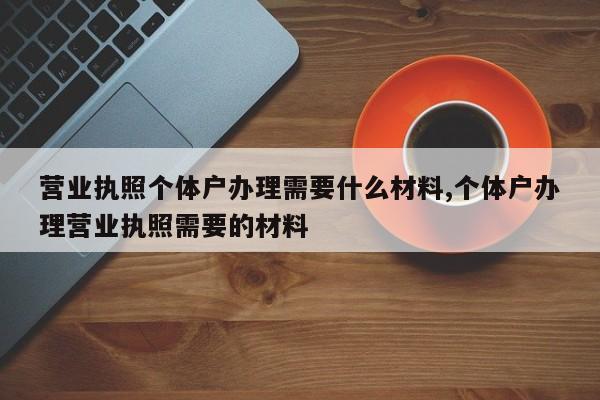 营业执照个体户办理需要什么材料,个体户办理营业执照需要的材料